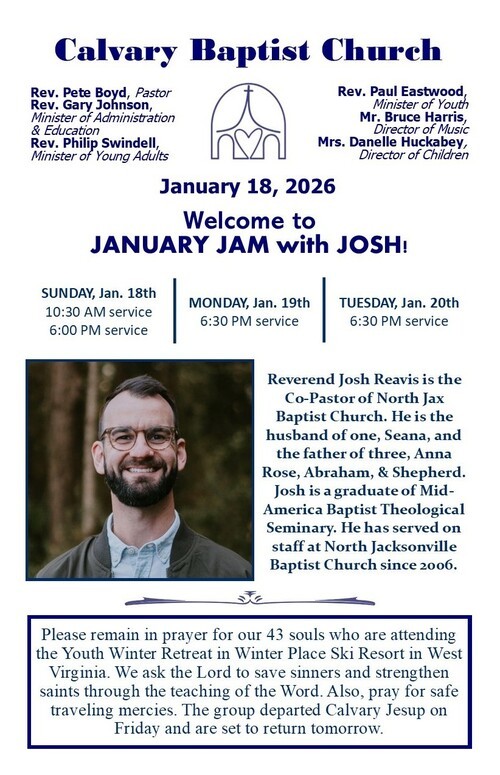 Calvary Baptist Church

Rev. Pete Boyd, Pastor
Rev. Gary Johnson, Minister of Administration & Education
Rev. Philip Swindell, Minister of Young Adults

Rev. Paul Eastwood, Minister of Youth
Mr. Bruce Harris, Director of Music
Mrs. Danelle Huckabey, Director of Children

January 18, 2026

Welcome to
JANUARY JAM with JOSH!

SUNDAY, Jan. 18th
10:30 AM service
6:00 PM service

MONDAY, Jan. 19th
6:30 PM service

TUESDAY, Jan. 20th
6:30 PM service

Reverend Josh Reavis is the Co-Pastor of North Jax Baptist Church. He is the husband of one, Seana, and the father of three, Anna Rose, Abraham, & Shepherd. Josh is a graduate of Mid-America Baptist Theological Seminary. He has served on staff at North Jacksonville Baptist Church since 2006.

Please remain in prayer for our 43 souls who are attending the Youth Winter Retreat in Winter Place Ski Resort in West Virginia. We ask the Lord to save sinners and strengthen saints through the teaching of the Word. Also, pray for safe traveling mercies. The group departed Calvary Jesup on Friday and are set to return tomorrow.